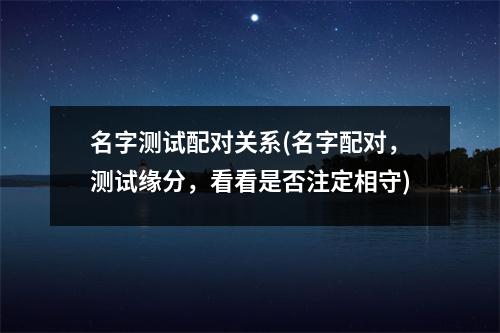 名字测试配对关系(名字配对，测试缘分，看看是否注定相守)